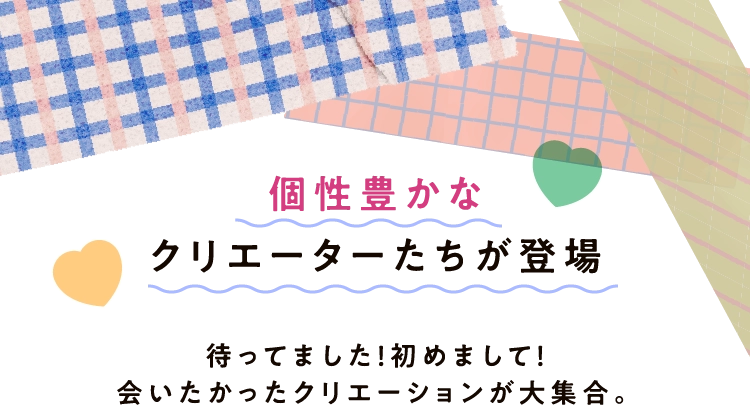 個性豊かな

クリエーターたちが登場

待ってました!初めまして!
会いたかったクリエーションが大集合。